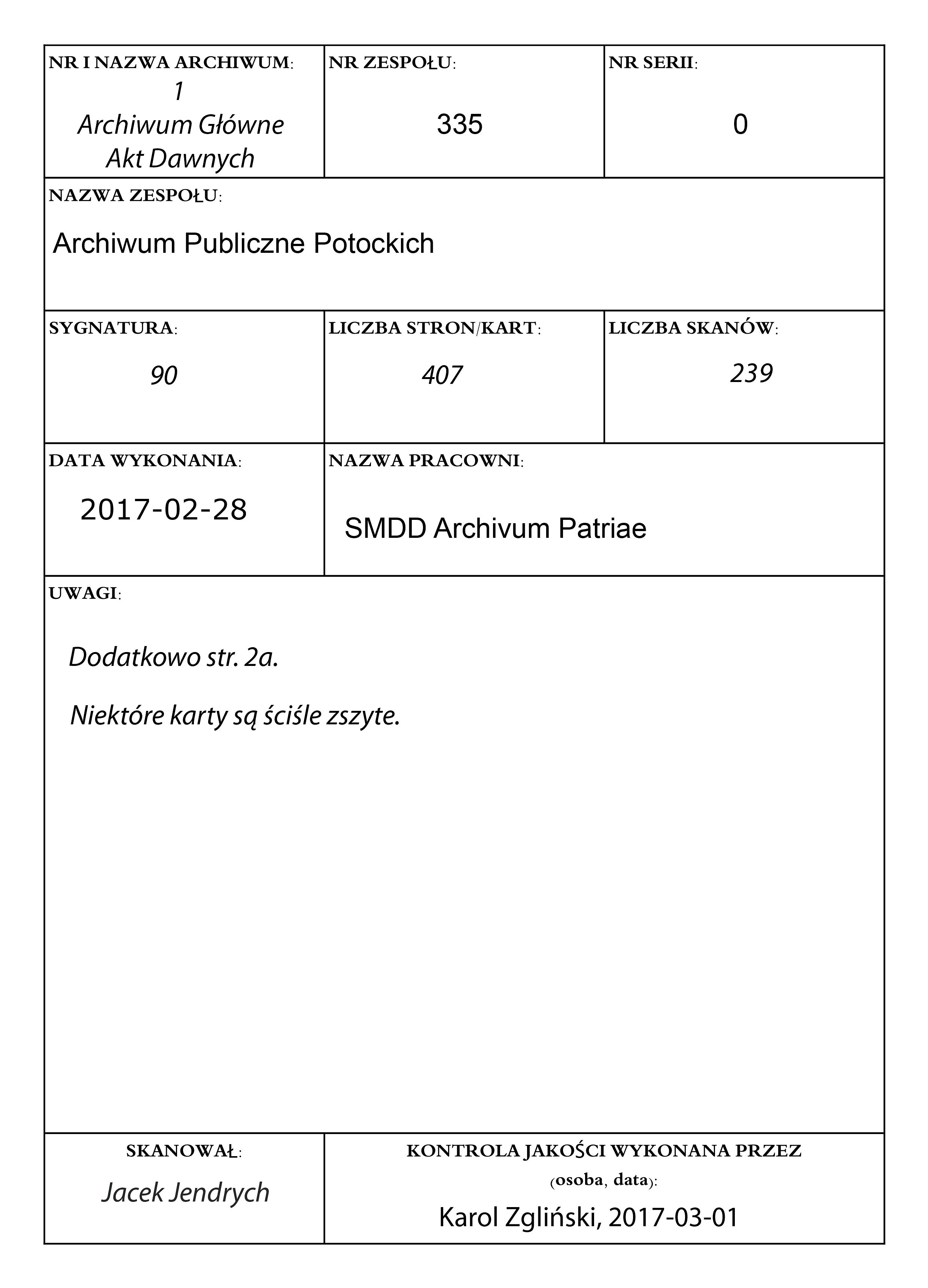 NR I NAZWA ARCHIWUM:
1
Archiwum Główne
Akt Dawnych

NR ZESPOŁU:
335

NR SERII:
0

NAZWA ZESPOŁU:
Archiwum Publiczne Potockich

SYGNATURA:
90

LICZBA STRON/KART:
407

LICZBA SKANÓW:
239

DATA WYKONANIA:
2017-02-28

NAZWA PRACOWNI:
SMDD Archivum Patriae

UWAGI:

Dodatkowo str. 2a.

Niektóre karty są ściśle zszyte.

SKANOWAŁ:
Jacek Jendrych

KONTROLA JAKOŚCI WYKONANA PRZEZ (osoba, data):
Karol Zgliński, 2017-03-01